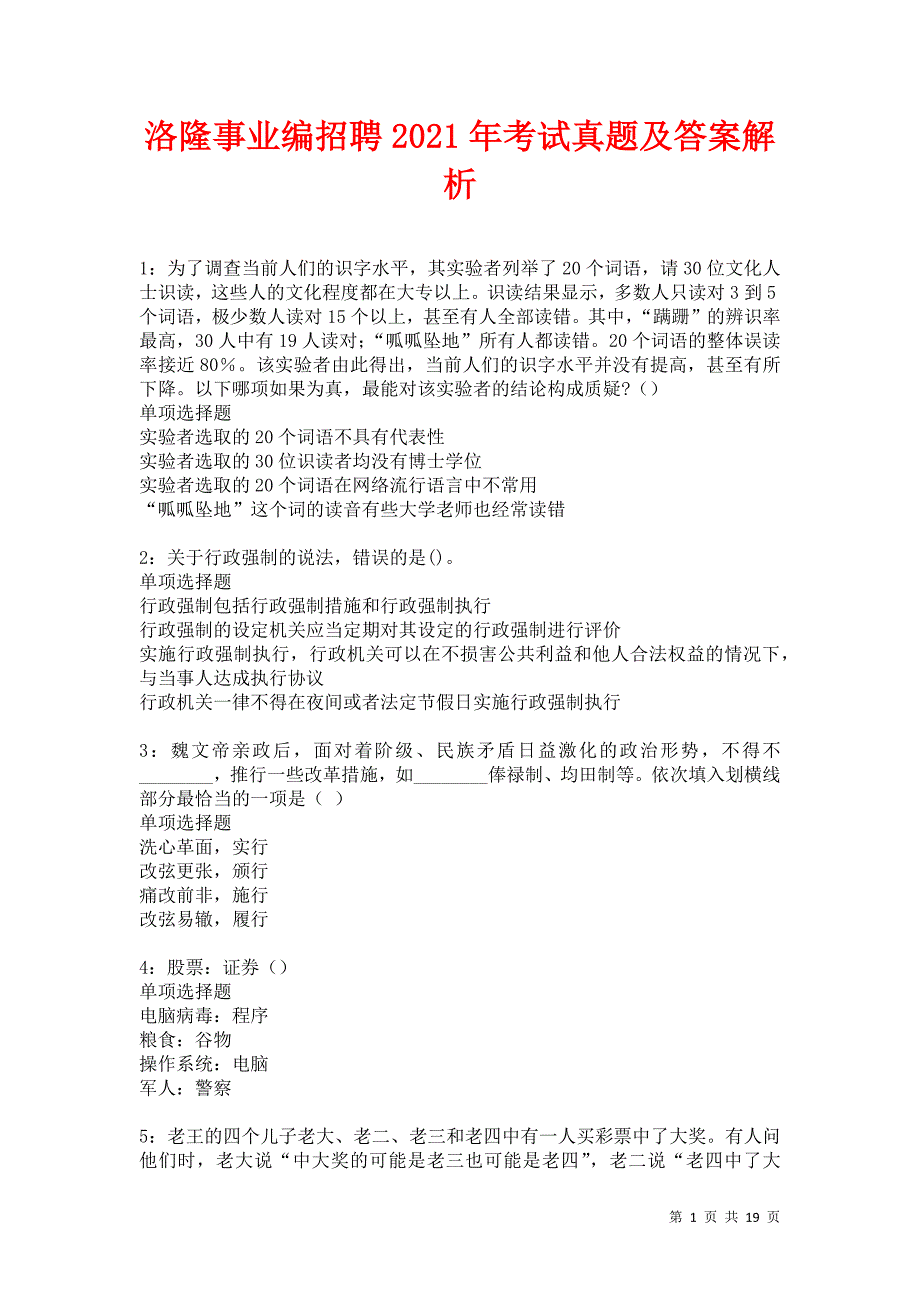 洛隆事业编招聘2021年考试真题及答案解析

1：为了调查当前人们的识字水平，其实验者列举了20个词语，请30位文化人士识读，这些人的文化程度都在大专以上。识读结果显示，多数人只读对3到5个词语，极少数人读对15个以上，甚至有人全部读错。其中，“蹒跚”的辨识率最高，30人中有19人读对；“呱呱坠地”所有人都读错。20个词语的整体误读率接近80%。该实验者由此得出，当前人们的识字水平并没有提高，甚至有所下降。以下哪项如果为真，最能对该实验者的结论构成质疑？()
单项选择题
实验者选取的20个词语不具有代表性
实验者选取的30位识读者均没有博士学位
实验者选取的20个词语在网络流行语言中不常用
“呱呱坠地”这个词的读音有些大学老师也经常读错

2：关于行政强制的说法，错误的是()。
单项选择题
行政强制包括行政强制措施和行政强制执行
行政强制的设定机关应当定期对其设定的行政强制进行评价
实施行政强制执行，行政机关可以在不损害公共利益和他人合法权益的情况下，与当事人达成执行协议
行政机关一律不得在夜间或者法定节假日实施行政强制执行

3：魏文帝亲政后，面对着阶级、民族矛盾日益激化的政治形势，不得不________，推行一些改革措施，如________俸禄制、均田制等。依次填入划横线部分最恰当的一项是（ ）
单项选择题
洗心革面，实行
改弦更张，颁行
痛改前非，施行
改弦易辙，履行

4：股票：证券（）
单项选择题
电脑病毒：程序
粮食：谷物
操作系统：电脑
军人：警察

5：老王的四个儿子老大、老二、老三和老四中有一人买彩票中了大奖。有人问他们时，老大说“中大奖的可能是老三也可能是老四”，老二说“老四中了大

第 1 页 共 19 页